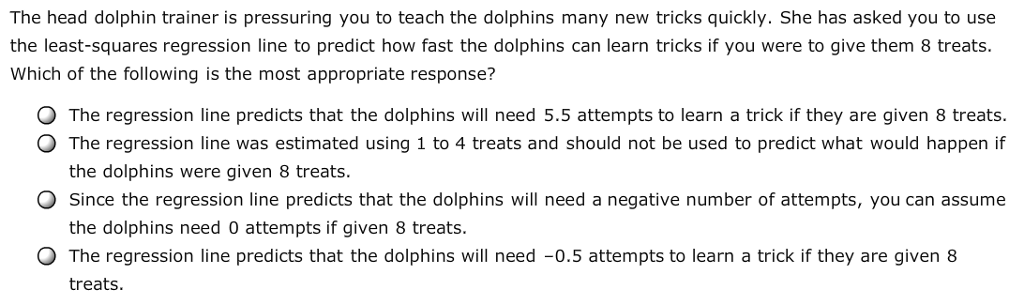 The head dolphin trainer is pressuring you to teach the dolphins many new tricks quickly. She has asked you to use the least-squares regression line to predict how fast the dolphins can learn tricks if you were to give them 8 treats. Which of the following is the most appropriate response?

The regression line predicts that the dolphins will need 5.5 attempts to learn a trick if they are given 8 treats.

The regression line was estimated using 1 to 4 treats and should not be used to predict what would happen if the dolphins were given 8 treats.

Since the regression line predicts that the dolphins will need a negative number of attempts, you can assume the dolphins need 0 attempts if given 8 treats.

The regression line predicts that the dolphins will need −0.5 attempts to learn a trick if they are given 8 treats.